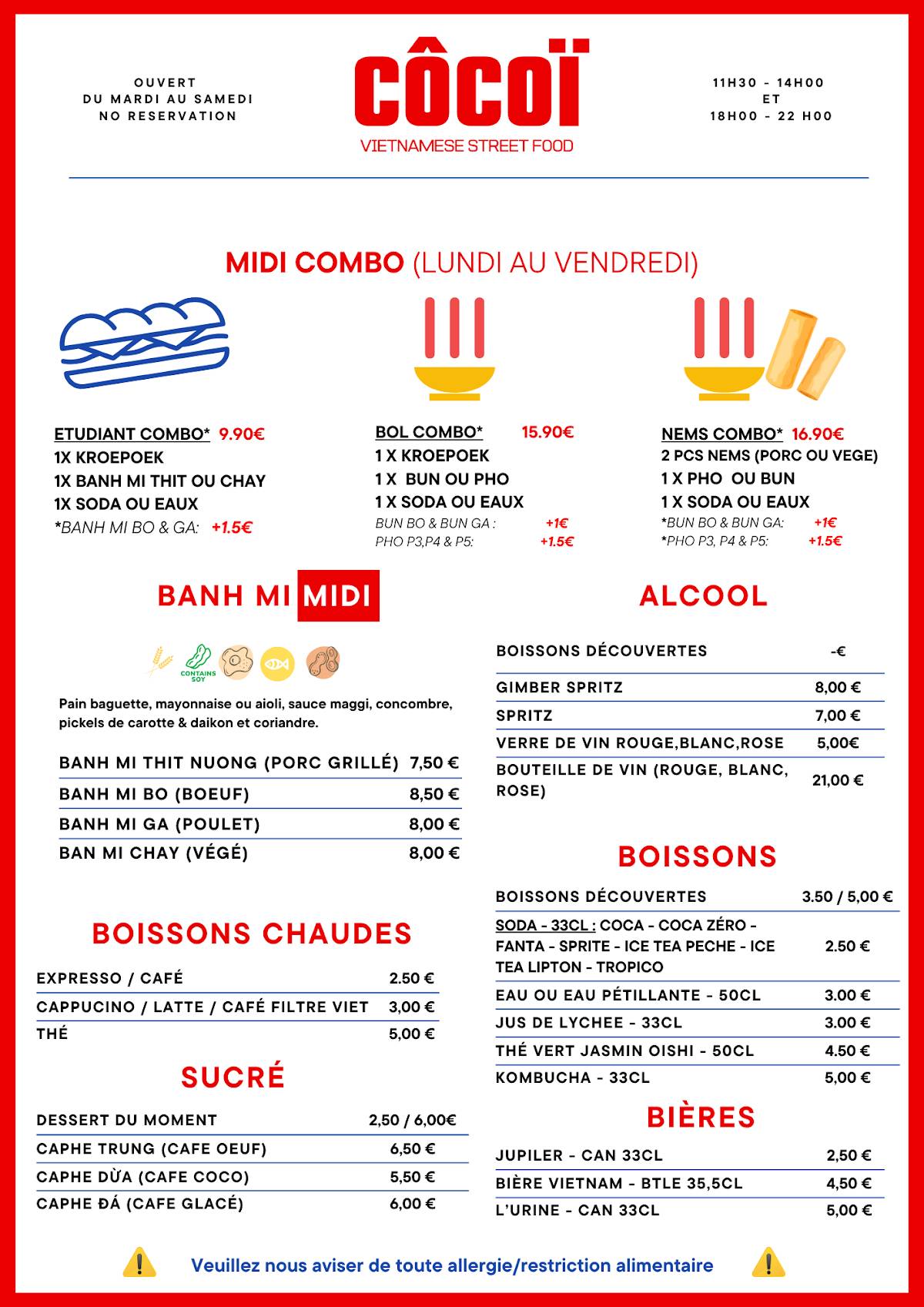 OUVERT
DU MARDI AU SAMEDI
NO RESERVATION

CÔCOÏ
VIETNAMESE STREET FOOD

11H30 - 14H00
ET
18H00 - 22 H00

MIDI COMBO (LUNDI AU VENDREDI)

ETUDIANT COMBO* 9.90€
1X KROEPOEK
1X BANH MI THIT OU CHAY
1X SODA OU EAUX
*BANH MI BO & GA: +1.5€

BOL COMBO* 15.90€
1 X KROEPOEK
1 X BUN OU PHO
1 X SODA OU EAUX
BUN BO & BUN GA : +1€
PHO P3,P4 & P5: +1.5€

NEMS COMBO* 16.90€
2 PCS NEMS (PORC OU VEGE)
1 X PHO OU BUN
1 X SODA OU EAUX
*BUN BO & BUN GA: +1€
*PHO P3, P4 & P5: +1.5€

BANH MI MIDI

CONTAINS SOY

Pain baguette, mayonnaise ou aioli, sauce maggi, concombre, pickels de carotte & daikon et coriandre.

| BANH MI THIT NUONG (PORC GRILLÉ) | 7,50 € |
|---|---|
| BANH MI BO (BOEUF) | 8,50 € |
| BANH MI GA (POULET) | 8,00 € |
| BAN MI CHAY (VÉGÉ) | 8,00 € |

BOISSONS CHAUDES

| EXPRESSO / CAFÉ | 2.50 € |
|---|---|
| CAPPUCINO / LATTE / CAFÉ FILTRE VIET | 3,00 € |
| THÉ | 5,00 € |

SUCRÉ

| DESSERT DU MOMENT | 2,50 / 6,00€ |
|---|---|
| CAPHE TRUNG (CAFE OEUF) | 6,50 € |
| CAPHE DỪA (CAFE COCO) | 5,50 € |
| CAPHE ĐÁ (CAFE GLACÉ) | 6,00 € |

ALCOOL

| BOISSONS DÉCOUVERTES | -€ |
|---|---|
| GIMBER SPRITZ | 8,00 € |
| SPRITZ | 7,00 € |
| VERRE DE VIN ROUGE,BLANC,ROSE | 5,00€ |
| BOUTEILLE DE VIN (ROUGE, BLANC, ROSE) | 21,00 € |

BOISSONS

| BOISSONS DÉCOUVERTES | 3.50 / 5,00 € |
|---|---|
| SODA - 33CL : COCA - COCA ZÉRO - FANTA - SPRITE - ICE TEA PECHE - ICE TEA LIPTON - TROPICO | 2.50 € |
| EAU OU EAU PÉTILLANTE - 50CL | 3.00 € |
| JUS DE LYCHEE - 33CL | 3.00 € |
| THÉ VERT JASMIN OISHI - 50CL | 4.50 € |
| KOMBUCHA - 33CL | 5,00 € |

BIÈRES

| JUPILER - CAN 33CL | 2,50 € |
|---|---|
| BIÈRE VIETNAM - BTLE 35,5CL | 4,50 € |
| L'URINE - CAN 33CL | 5,00 € |

Veuillez nous aviser de toute allergie/restriction alimentaire